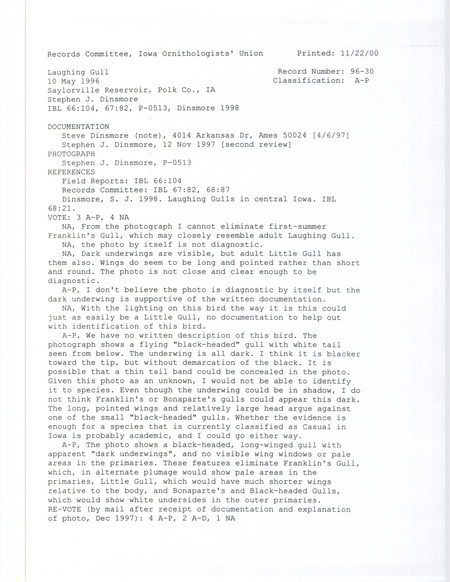 Records Committee, Iowa Ornithologists' Union Printed: 11/22/00

Laughing Gull Record Number: 96-30
10 May 1996 Classification: A-P
Saylorville Reservoir, Polk Co., IA
Stephen J. Dinsmore
IBL 66:104, 67:82, P-0513, Dinsmore 1998

DOCUMENTATION
Steve Dinsmore (note), 4014 Arkansas Dr, Ames 50024 [4/6/97]
Stephen J. Dinsmore, 12 Nov 1997 [second review]
PHOTOGRAPH
Stephen J. Dinsmore, P-0513
REFERENCES
Field Reports: IBL 66:104
Records Committee: IBL 67:82, 68:87
Dinsmore, S. J. 1998. Laughing Gulls in central Iowa. IBL 68:21.
VOTE: 3 A-P, 4 NA
NA, From the photograph I cannot eliminate first-summer Franklin's Gull, which may closely resemble adult Laughing Gull.
NA, the photo by itself is not diagnostic.
NA, Dark underwings are visible, but adult Little Gull has them also. Wings do seem to be long and pointed rather than short and round. The photo is not close and clear enough to be diagnostic.
A-P, I don't believe the photo is diagnostic by itself but the dark underwing is supportive of the written documentation.
NA, With the lighting on this bird the way it is this could just as easily be a Little Gull, no documentation to help out with identification of this bird.
A-P, We have no written description of this bird. The photograph shows a flying "black-headed" gull with white tail seen from below. The underwing is all dark. I think it is blacker toward the tip, but without demarcation of the black. It is possible that a thin tail band could be concealed in the photo. Given this photo as an unknown, I would not be able to identify it to species. Even though the underwing could be in shadow, I do not think Franklin's or Bonaparte's gulls could appear this dark. The long, pointed wings and relatively large head argue against one of the small "black-headed" gulls. Whether the evidence is enough for a species that is currently classified as Casual in Iowa is probably academic, and I could go either way.
A-P, The photo shows a black-headed, long-winged gull with apparent "dark underwings", and no visible wing windows or pale areas in the primaries. These features eliminate Franklin's Gull, which, in alternate plumage would show pale areas in the primaries, Little Gull, which would have much shorter wings relative to the body, and Bonaparte's and Black-headed Gulls, which would show white undersides in the outer primaries.
RE-VOTE (by mail after receipt of documentation and explanation of photo, Dec 1997): 4 A-P, 2 A-D, 1 NA